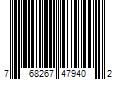 7 68267 47940 2